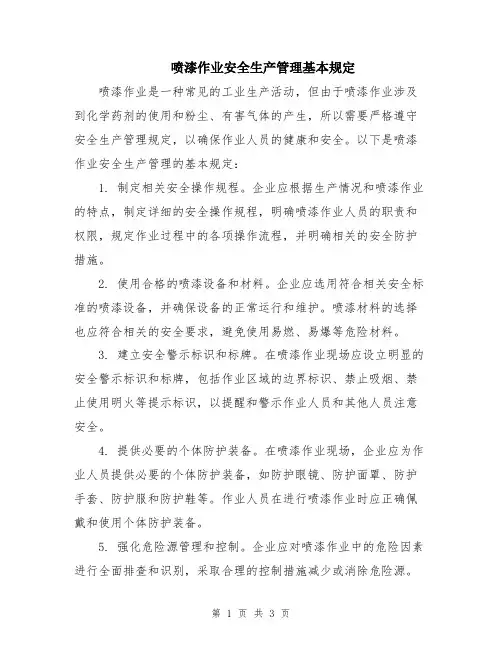 喷漆作业安全生产管理基本规定

喷漆作业是一种常见的工业生产活动，但由于喷漆作业涉及到化学药剂的使用和粉尘、有害气体的产生，所以需要严格遵守安全生产管理规定，以确保作业人员的健康和安全。以下是喷漆作业安全生产管理的基本规定：

1. 制定相关安全操作规程。企业应根据生产情况和喷漆作业的特点，制定详细的安全操作规程，明确喷漆作业人员的职责和权限，规定作业过程中的各项操作流程，并明确相关的安全防护措施。

2. 使用合格的喷漆设备和材料。企业应选用符合相关安全标准的喷漆设备，并确保设备的正常运行和维护。喷漆材料的选择也应符合相关的安全要求，避免使用易燃、易爆等危险材料。

3. 建立安全警示标识和标牌。在喷漆作业现场应设立明显的安全警示标识和标牌，包括作业区域的边界标识、禁止吸烟、禁止使用明火等提示标识，以提醒和警示作业人员和其他人员注意安全。

4. 提供必要的个体防护装备。在喷漆作业现场，企业应为作业人员提供必要的个体防护装备，如防护眼镜、防护面罩、防护手套、防护服和防护鞋等。作业人员在进行喷漆作业时应正确佩戴和使用个体防护装备。

5. 强化危险源管理和控制。企业应对喷漆作业中的危险因素进行全面排查和识别，采取合理的控制措施减少或消除危险源。

第 1 页 共 3 页